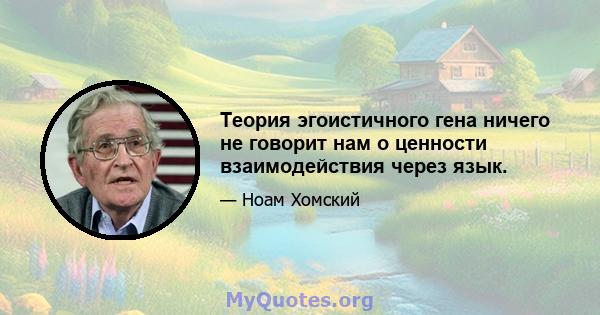 Теория эгоистичного гена ничего не говорит нам о ценности взаимодействия через язык.

— Ноам Хомский

MyQuotes.org